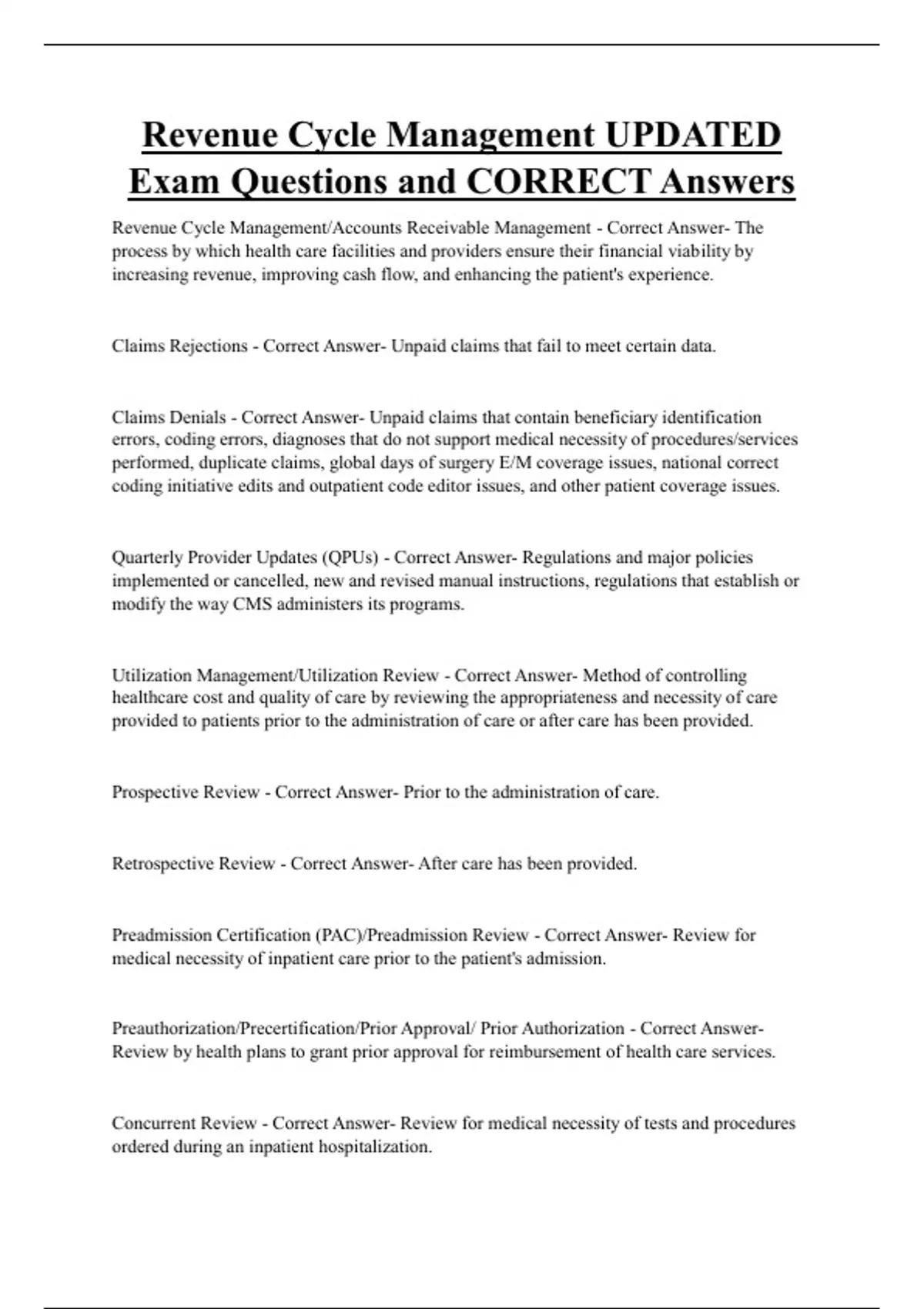 Revenue Cycle Management UPDATED Exam Questions and CORRECT Answers

Revenue Cycle Management/Accounts Receivable Management - Correct Answer- The process by which health care facilities and providers ensure their financial viability by increasing revenue, improving cash flow, and enhancing the patient's experience.

Claims Rejections - Correct Answer- Unpaid claims that fail to meet certain data.

Claims Denials - Correct Answer- Unpaid claims that contain beneficiary identification errors, coding errors, diagnoses that do not support medical necessity of procedures/services performed, duplicate claims, global days of surgery E/M coverage issues, national correct coding initiative edits and outpatient code editor issues, and other patient coverage issues.

Quarterly Provider Updates (QPUs) - Correct Answer- Regulations and major policies implemented or cancelled, new and revised manual instructions, regulations that establish or modify the way CMS administers its programs.

Utilization Management/Utilization Review - Correct Answer- Method of controlling healthcare cost and quality of care by reviewing the appropriateness and necessity of care provided to patients prior to the administration of care or after care has been provided.

Prospective Review - Correct Answer- Prior to the administration of care.

Retrospective Review - Correct Answer- After care has been provided.

Preadmission Certification (PAC)/Preadmission Review - Correct Answer- Review for medical necessity of inpatient care prior to the patient's admission.

Preauthorization/Precertification/Prior Approval/ Prior Authorization - Correct Answer- Review by health plans to grant prior approval for reimbursement of health care services.

Concurrent Review - Correct Answer- Review for medical necessity of tests and procedures ordered during an inpatient hospitalization.